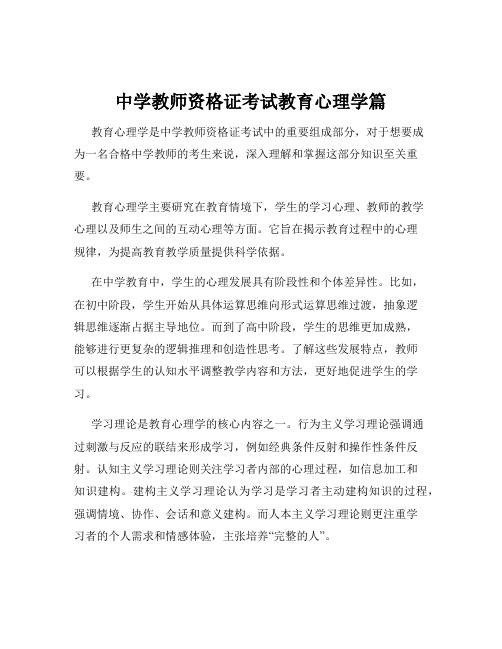 中学教师资格证考试教育心理学篇

教育心理学是中学教师资格证考试中的重要组成部分，对于想要成为一名合格中学教师的考生来说，深入理解和掌握这部分知识至关重要。

教育心理学主要研究在教育情境下，学生的学习心理、教师的教学心理以及师生之间的互动心理等方面。它旨在揭示教育过程中的心理规律，为提高教育教学质量提供科学依据。

在中学教育中，学生的心理发展具有阶段性和个体差异性。比如，在初中阶段，学生开始从具体运算思维向形式运算思维过渡，抽象逻辑思维逐渐占据主导地位。而到了高中阶段，学生的思维更加成熟，能够进行更复杂的逻辑推理和创造性思考。了解这些发展特点，教师可以根据学生的认知水平调整教学内容和方法，更好地促进学生的学习。

学习理论是教育心理学的核心内容之一。行为主义学习理论强调通过刺激与反应的联结来形成学习，例如经典条件反射和操作性条件反射。认知主义学习理论则关注学习者内部的心理过程，如信息加工和知识建构。建构主义学习理论认为学习是学习者主动建构知识的过程，强调情境、协作、会话和意义建构。而人本主义学习理论则更注重学习者的个人需求和情感体验，主张培养“完整的人”。